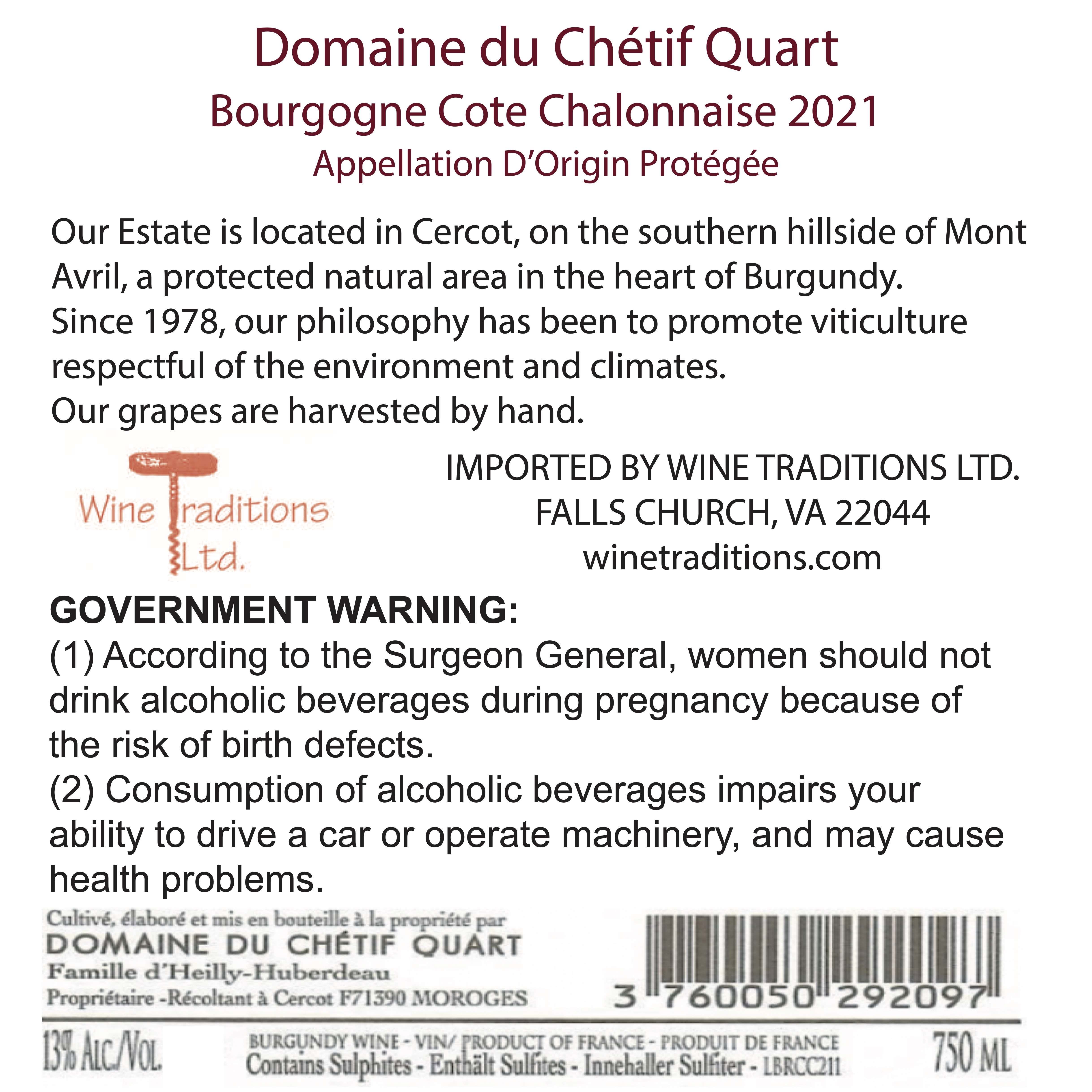 Domaine du Chétif Quart
Bourgogne Cote Chalonnaise 2021
Appellation D'Origin Protégée

Our Estate is located in Cercot, on the southern hillside of Mont Avril, a protected natural area in the heart of Burgundy.
Since 1978, our philosophy has been to promote viticulture respectful of the environment and climates.
Our grapes are harvested by hand.

Wine Traditions Ltd.

IMPORTED BY WINE TRADITIONS LTD.
FALLS CHURCH, VA 22044
winetraditions.com

GOVERNMENT WARNING:
(1) According to the Surgeon General, women should not drink alcoholic beverages during pregnancy because of the risk of birth defects.
(2) Consumption of alcoholic beverages impairs your ability to drive a car or operate machinery, and may cause health problems.

Cultivé, élaboré et mis en bouteille à la propriété par
DOMAINE DU CHÉTIF QUART
Famille d'Heilly-Huberdeau
Propriétaire -Récoltant à Cercot F71390 MOROGES

3 760050 292097

13% ALC./VOL.
BURGUNDY WINE - VIN/ PRODUCT OF FRANCE - PRODUIT DE FRANCE
Contains Sulphites - Enthält Sulfites - Innehaller Sulfiter - LBRCC211
750 ML